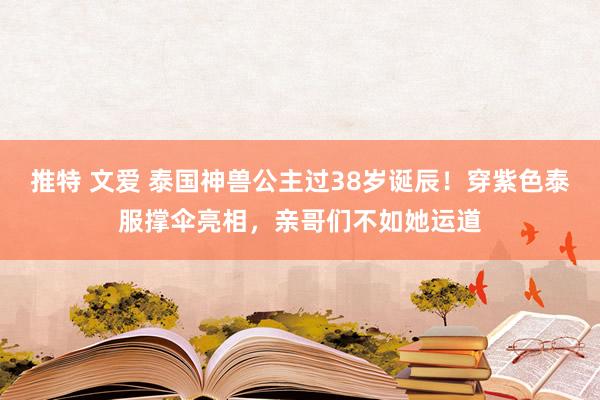 推特 文爱 泰国神兽公主过38岁诞辰！穿紫色泰服撑伞亮相，亲哥们不如她运道